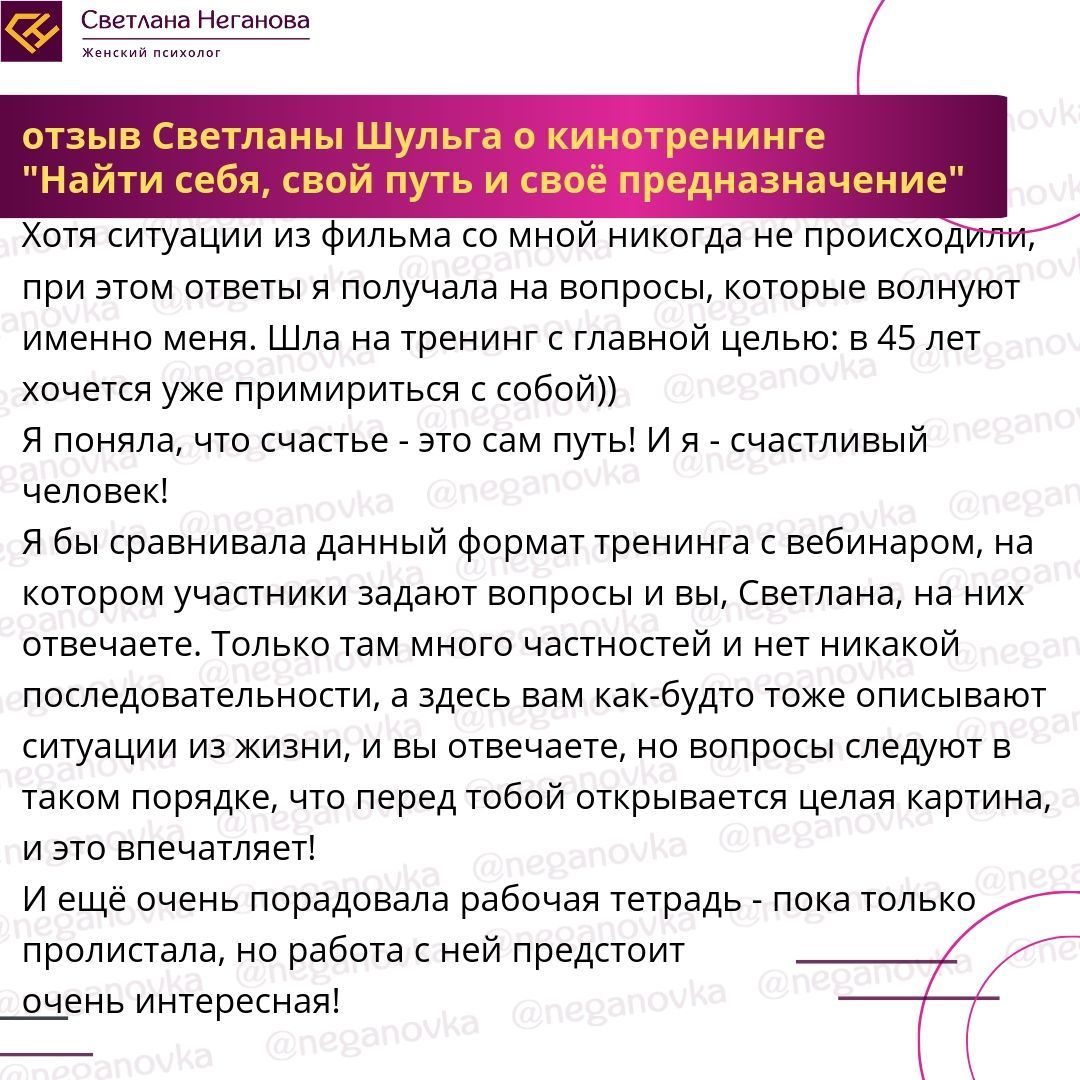 Светлана Неганова
Женский психолог

отзыв Светланы Шульга о кинотренинге
"Найти себя, свой путь и своё предназначение"

Хотя ситуации из фильма со мной никогда не происходили, при этом ответы я получала на вопросы, которые волнуют именно меня. Шла на тренинг с главной целью: в 45 лет хочется уже примириться с собой))
Я поняла, что счастье - это сам путь! И я - счастливый человек!
Я бы сравнивала данный формат тренинга с вебинаром, на котором участники задают вопросы и вы, Светлана, на них отвечаете. Только там много частностей и нет никакой последовательности, а здесь вам как-будто тоже описывают ситуации из жизни, и вы отвечаете, но вопросы следуют в таком порядке, что перед тобой открывается целая картина, и это впечатляет!
И ещё очень порадовала рабочая тетрадь - пока только пролистала, но работа с ней предстоит очень интересная!

@neganovka